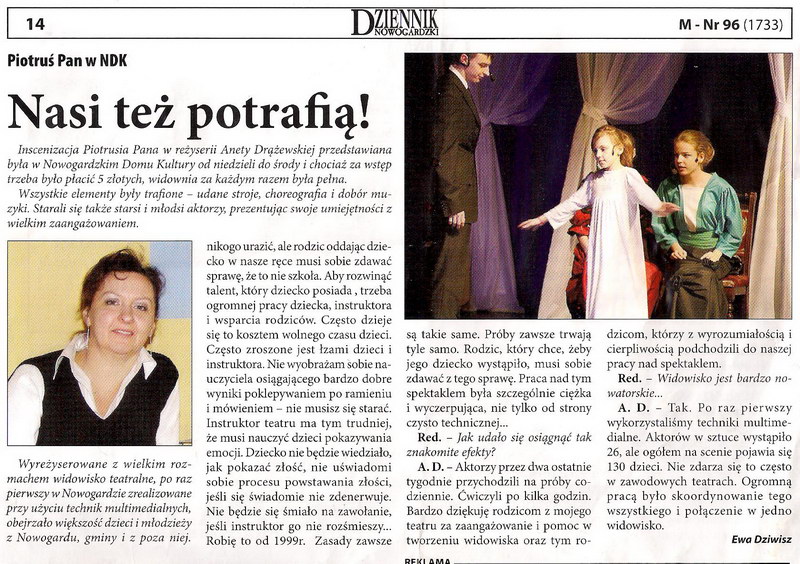 14

DZIENNIK NOWOGARDZKI

M - Nr 96 (1733)

Piotruś Pan w NDK

Nasi też potrafią!

Inscenizacja Piotrusia Pana w reżyserii Anety Drążewskiej przedstawiana była w Nowogardzkim Domu Kultury od niedzieli do środy i chociaż za wstęp trzeba było płacić 5 złotych, widownia za każdym razem była pełna.

Wszystkie elementy były trafione – udane stroje, choreografia i dobór muzyki. Starali się także starsi i młodsi aktorzy, prezentując swoje umiejętności z wielkim zaangażowaniem.

Wyreżyserowane z wielkim rozmachem widowisko teatralne, po raz pierwszy w Nowogardzie zrealizowane przy użyciu technik multimedialnych, obejrzało większość dzieci i młodzieży z Nowogardu, gminy i z poza niej.

nikogo urazić, ale rodzic oddając dziecko w nasze ręce musi sobie zdawać sprawę, że to nie szkoła. Aby rozwinąć talent, który dziecko posiada , trzeba ogromnej pracy dziecka, instruktora i wsparcia rodziców. Często dzieje się to kosztem wolnego czasu dzieci. Często zroszone jest łzami dzieci i instruktora. Nie wyobrażam sobie nauczyciela osiągającego bardzo dobre wyniki poklepywaniem po ramieniu i mówieniem – nie musisz się starać. Instruktor teatru ma tym trudniej, że musi nauczyć dzieci pokazywania emocji. Dziecko nie będzie wiedziało, jak pokazać złość, nie uświadomi sobie procesu powstawania złości, jeśli się świadomie nie zdenerwuje. Nie będzie się śmiało na zawołanie, jeśli instruktor go nie rozśmieszy... Robię to od 1999r. Zasady zawsze

są takie same. Próby zawsze trwają tyle samo. Rodzic, który chce, żeby jego dziecko wystąpiło, musi sobie zdawać z tego sprawę. Praca nad tym spektaklem była szczególnie ciężka i wyczerpująca, nie tylko od strony czysto technicznej...

Red. – Jak udało się osiągnąć tak znakomite efekty?

A. D. – Aktorzy przez dwa ostatnie tygodnie przychodzili na próby codziennie. Ćwiczyli po kilka godzin. Bardzo dziękuję rodzicom z mojego teatru za zaangażowanie i pomoc w tworzeniu widowiska oraz tym rodzicom, którzy z wyrozumiałością i cierpliwością podchodzili do naszej pracy nad spektaklem.

Red. – Widowisko jest bardzo nowatorskie...

A. D. – Tak. Po raz pierwszy wykorzystaliśmy techniki multimedialne. Aktorów w sztuce wystąpiło 26, ale ogółem na scenie pojawia się 130 dzieci. Nie zdarza się to często w zawodowych teatrach. Ogromną pracą było skoordynowanie tego wszystkiego i połączenie w jedno widowisko.

Ewa Dziwisz

REKLAMA